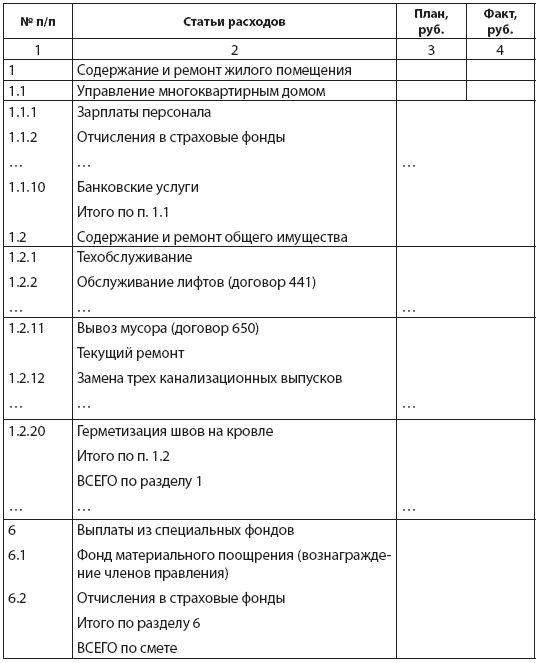 | № п/п | Статьи расходов | План, руб. | Факт, руб. |
|---|---|---|---|
| 1 | 2 | 3 | 4 |
| 1 | Содержание и ремонт жилого помещения | | |
| 1.1 | Управление многоквартирным домом | | |
| 1.1.1 | Зарплаты персонала | | |
| 1.1.2 | Отчисления в страховые фонды | | |
| … | … | … | |
| 1.1.10 | Банковские услуги | | |
| | Итого по п. 1.1 | | |
| 1.2 | Содержание и ремонт общего имущества | | |
| 1.2.1 | Техобслуживание | | |
| 1.2.2 | Обслуживание лифтов (договор 441) | | |
| … | … | … | |
| 1.2.11 | Вывоз мусора (договор 650) | | |
| | Текущий ремонт | | |
| 1.2.12 | Замена трех канализационных выпусков | | |
| … | … | … | |
| 1.2.20 | Герметизация швов на кровле | | |
| | Итого по п. 1.2 | | |
| | ВСЕГО по разделу 1 | | |
| … | … | … | |
| 6 | Выплаты из специальных фондов | | |
| 6.1 | Фонд материального поощрения (вознаграждение членов правления) | | |
| 6.2 | Отчисления в страховые фонды | | |
| | Итого по разделу 6 | | |
| | ВСЕГО по смете | | |